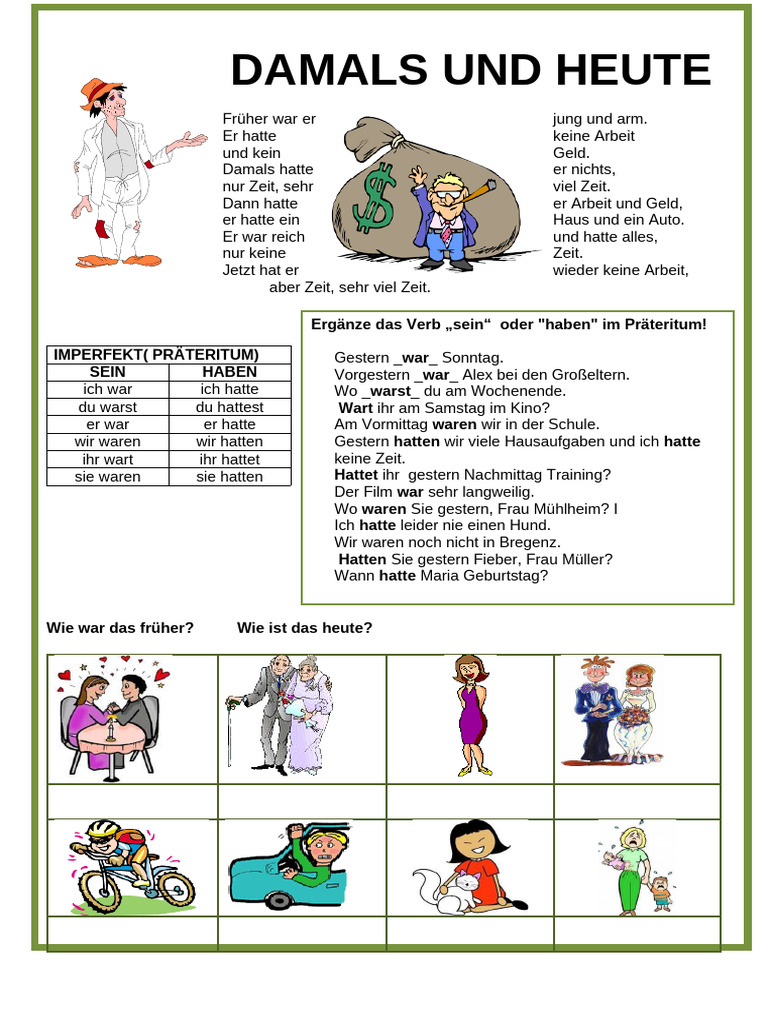 DAMALS UND HEUTE

Früher war er jung und arm.
Er hatte keine Arbeit
und kein Geld.
Damals hatte er nichts,
nur Zeit, sehr viel Zeit.
Dann hatte er Arbeit und Geld,
er hatte ein Haus und ein Auto.
Er war reich und hatte alles,
nur keine Zeit.
Jetzt hat er wieder keine Arbeit,
aber Zeit, sehr viel Zeit.

| IMPERFEKT( PRÄTERITUM) | |
|---|---|
| SEIN | HABEN |
| ich war | ich hatte |
| du warst | du hattest |
| er war | er hatte |
| wir waren | wir hatten |
| ihr wart | ihr hattet |
| sie waren | sie hatten |

Ergänze das Verb „sein“ oder "haben" im Präteritum!

Gestern _war_ Sonntag.
Vorgestern _war_ Alex bei den Großeltern.
Wo _warst_ du am Wochenende.
Wart ihr am Samstag im Kino?
Am Vormittag waren wir in der Schule.
Gestern hatten wir viele Hausaufgaben und ich hatte keine Zeit.
Hattet ihr gestern Nachmittag Training?
Der Film war sehr langweilig.
Wo waren Sie gestern, Frau Mühlheim? I
Ich hatte leider nie einen Hund.
Wir waren noch nicht in Bregenz.
Hatten Sie gestern Fieber, Frau Müller?
Wann hatte Maria Geburtstag?

Wie war das früher? Wie ist das heute?